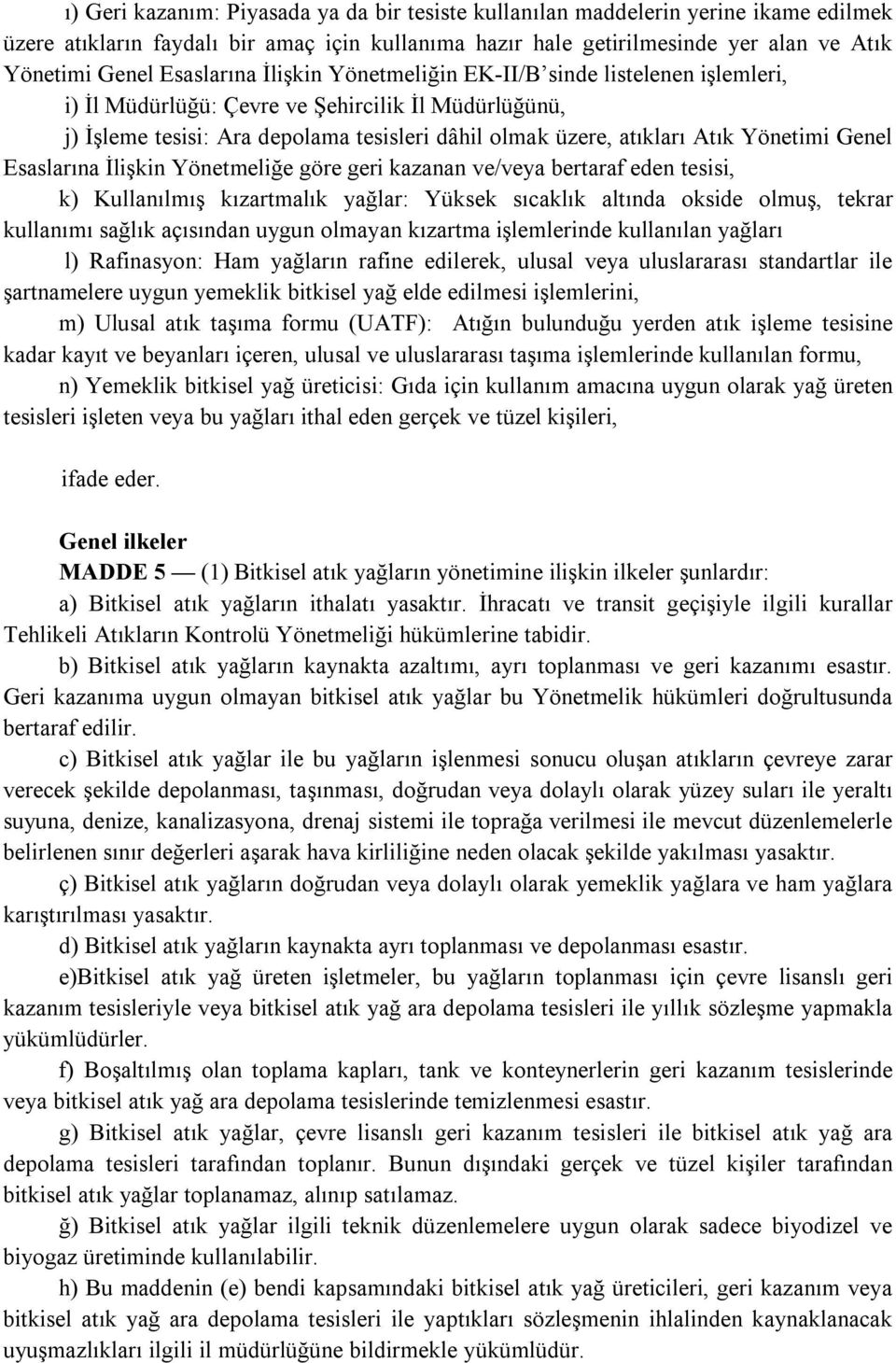 ı) Geri kazanım: Piyasada ya da bir tesiste kullanılan maddelerin yerine ikame edilmek üzere atıkların faydalı bir amaç için kullanıma hazır hale getirilmesinde yer alan ve Atık Yönetimi Genel Esaslarına İlişkin Yönetmeliğin EK-II/B'sinde listelenen işlemleri,

i) İl Müdürlüğü: Çevre ve Şehircilik İl Müdürlüğünü,

j) İşleme tesisi: Ara depolama tesisleri dâhil olmak üzere, atıkları Atık Yönetimi Genel Esaslarına İlişkin Yönetmeliğe göre geri kazanan ve/veya bertaraf eden tesisi,

k) Kullanılmış kızartmalık yağlar: Yüksek sıcaklık altında okside olmuş, tekrar kullanımı sağlık açısından uygun olmayan kızartma işlemlerinde kullanılan yağları

l) Rafinasyon: Ham yağların rafine edilerek, ulusal veya uluslararası standartlar ile şartnamelere uygun yemeklik bitkisel yağ elde edilmesi işlemlerini,

m) Ulusal atık taşıma formu (UATF): Atığın bulunduğu yerden atık işleme tesisine kadar kayıt ve beyanları içeren, ulusal ve uluslararası taşıma işlemlerinde kullanılan formu,

n) Yemeklik bitkisel yağ üreticisi: Gıda için kullanım amacına uygun olarak yağ üreten tesisleri işleten veya bu yağları ithal eden gerçek ve tüzel kişileri,

ifade eder.

Genel ilkeler

MADDE 5 — (1) Bitkisel atık yağların yönetimine ilişkin ilkeler şunlardır:

a) Bitkisel atık yağların ithalatı yasaktır. İhracatı ve transit geçişiyle ilgili kurallar Tehlikeli Atıkların Kontrolü Yönetmeliği hükümlerine tabidir.

b) Bitkisel atık yağların kaynakta azaltımı, ayrı toplanması ve geri kazanımı esastır. Geri kazanıma uygun olmayan bitkisel atık yağlar bu Yönetmelik hükümleri doğrultusunda bertaraf edilir.

c) Bitkisel atık yağlar ile bu yağların işlenmesi sonucu oluşan atıkların çevreye zarar verecek şekilde depolanması, taşınması, doğrudan veya dolaylı olarak yüzey suları ile yeraltı suyuna, denize, kanalizasyona, drenaj sistemi ile toprağa verilmesi ile mevcut düzenlemelerle belirlenen sınır değerleri aşarak hava kirliliğine neden olacak şekilde yakılması yasaktır.

ç) Bitkisel atık yağların doğrudan veya dolaylı olarak yemeklik yağlara ve ham yağlara karıştırılması yasaktır.

d) Bitkisel atık yağların kaynakta ayrı toplanması ve depolanması esastır.

e)Bitkisel atık yağ üreten işletmeler, bu yağların toplanması için çevre lisanslı geri kazanım tesisleriyle veya bitkisel atık yağ ara depolama tesisleri ile yıllık sözleşme yapmakla yükümlüdürler.

f) Boşaltılmış olan toplama kapları, tank ve konteynerlerin geri kazanım tesislerinde veya bitkisel atık yağ ara depolama tesislerinde temizlenmesi esastır.

g) Bitkisel atık yağlar, çevre lisanslı geri kazanım tesisleri ile bitkisel atık yağ ara depolama tesisleri tarafından toplanır. Bunun dışındaki gerçek ve tüzel kişiler tarafından bitkisel atık yağlar toplanamaz, alınıp satılamaz.

ğ) Bitkisel atık yağlar ilgili teknik düzenlemelere uygun olarak sadece biyodizel ve biyogaz üretiminde kullanılabilir.

h) Bu maddenin (e) bendi kapsamındaki bitkisel atık yağ üreticileri, geri kazanım veya bitkisel atık yağ ara depolama tesisleri ile yaptıkları sözleşmenin ihlalinden kaynaklanacak uyuşmazlıkları ilgili il müdürlüğüne bildirmekle yükümlüdür.